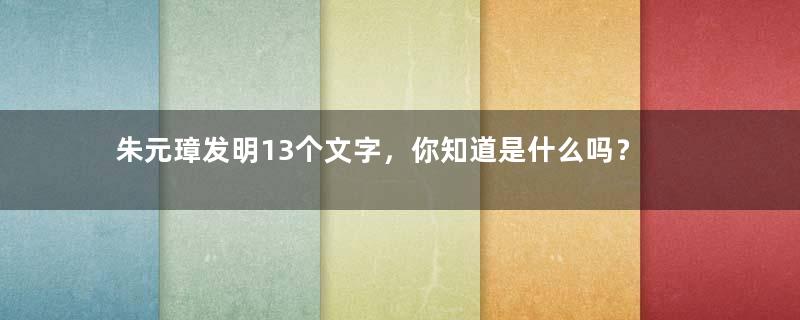 朱元璋发明13个文字，你知道是什么吗？